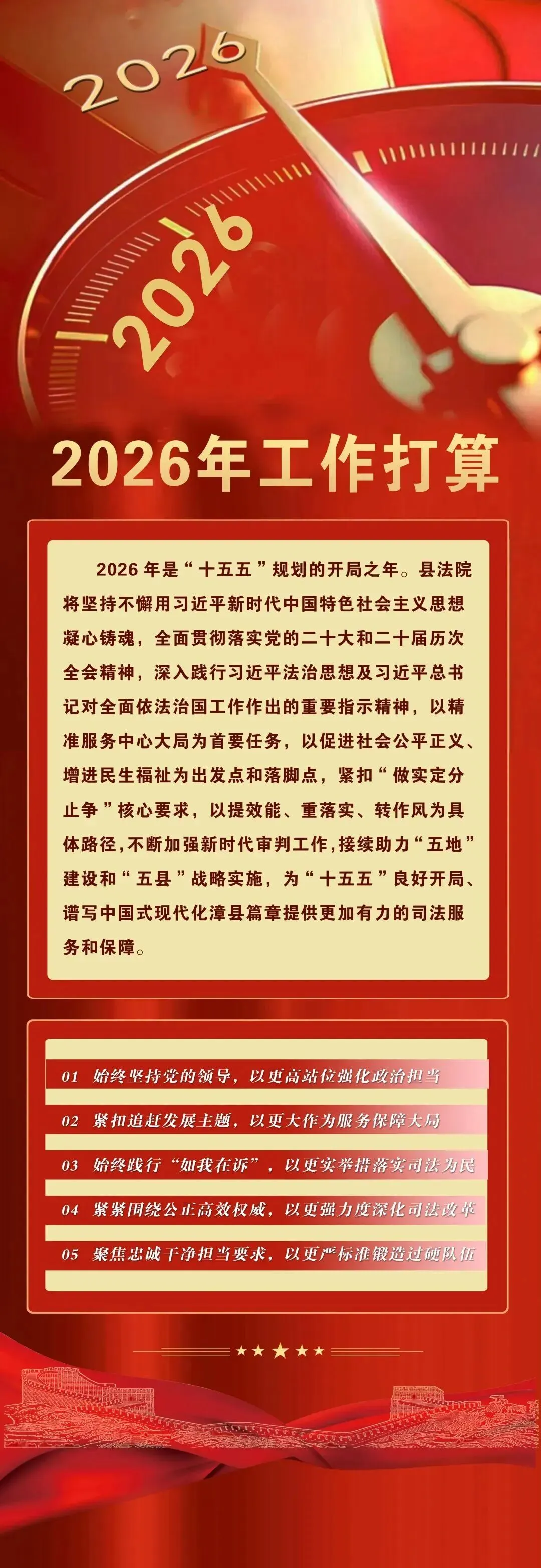 2026

2026

2026年工作打算

2026 年是“十五五”规划的开局之年。县法院将坚持不懈用习近平新时代中国特色社会主义思想凝心铸魂，全面贯彻落实党的二十大和二十届历次全会精神，深入践行习近平法治思想及习近平总书记对全面依法治国工作作出的重要指示精神，以精准服务中心大局为首要任务，以促进社会公平正义、增进民生福祉为出发点和落脚点，紧扣“做实定分止争”核心要求，以提效能、重落实、转作风为具体路径，不断加强新时代审判工作，接续助力“五地”建设和“五县”战略实施，为“十五五”良好开局、谱写中国式现代化漳县篇章提供更加有力的司法服务和保障。

01 始终坚持党的领导，以更高站位强化政治担当

02 紧扣追赶发展主题，以更大作为服务保障大局

03 始终践行“如我在诉”，以更实举措落实司法为民

04 紧紧围绕公正高效权威，以更强力度深化司法改革

05 聚焦忠诚干净担当要求，以更严标准锻造过硬队伍